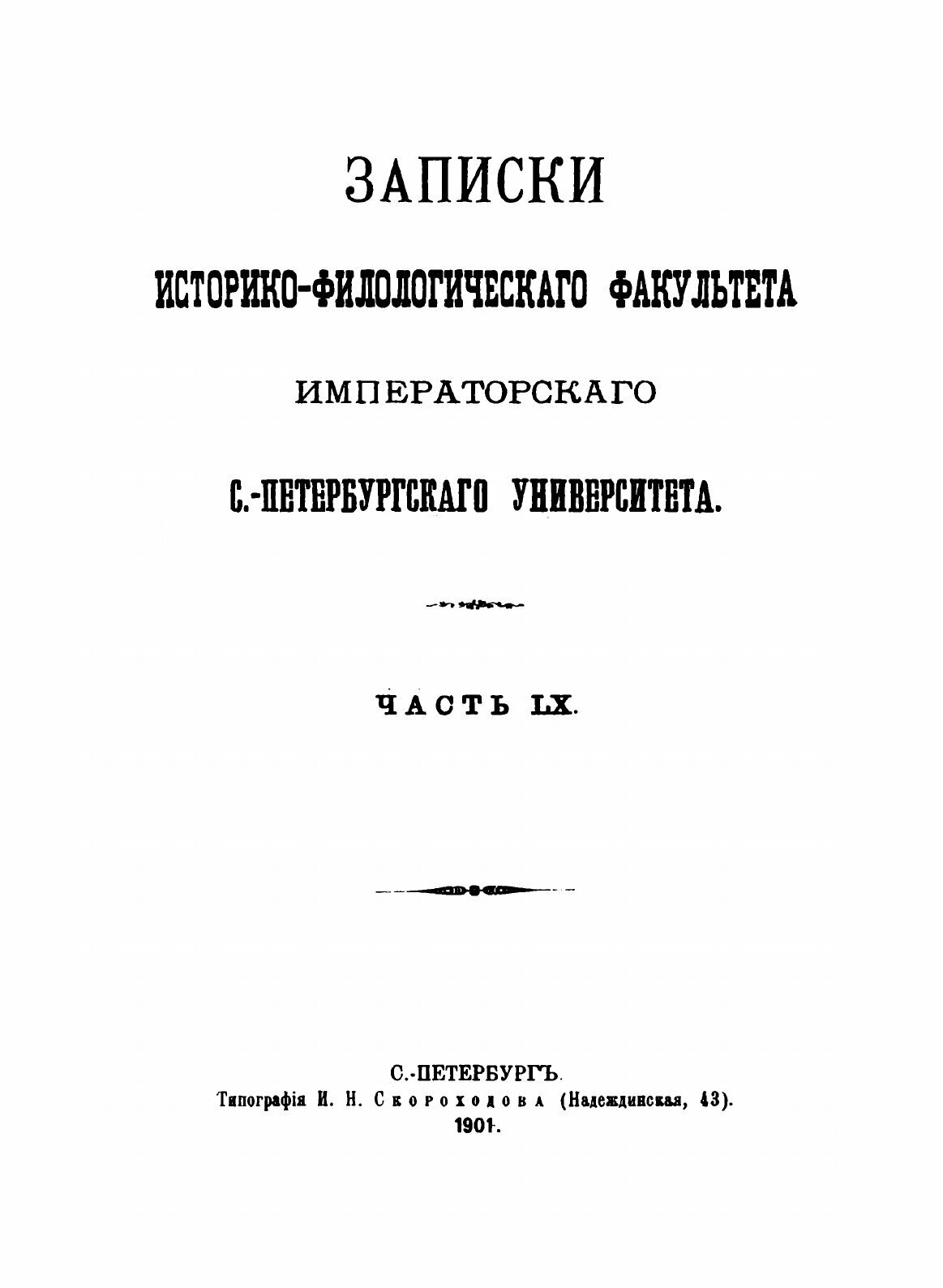 ЗАПИСКИ

ИСТОРИКО-ФИЛОЛОГИЧЕСКАГО ФАКУЛЬТЕТА

ИМПЕРАТОРСКАГО

С.-ПЕТЕРБУРГСКАГО УНИВЕРСИТЕТА.

ЧАСТЬ LX.

С.-ПЕТЕРБУРГЪ.
Типографія И. Н. Скороходова (Надеждинская, 43).
1901.